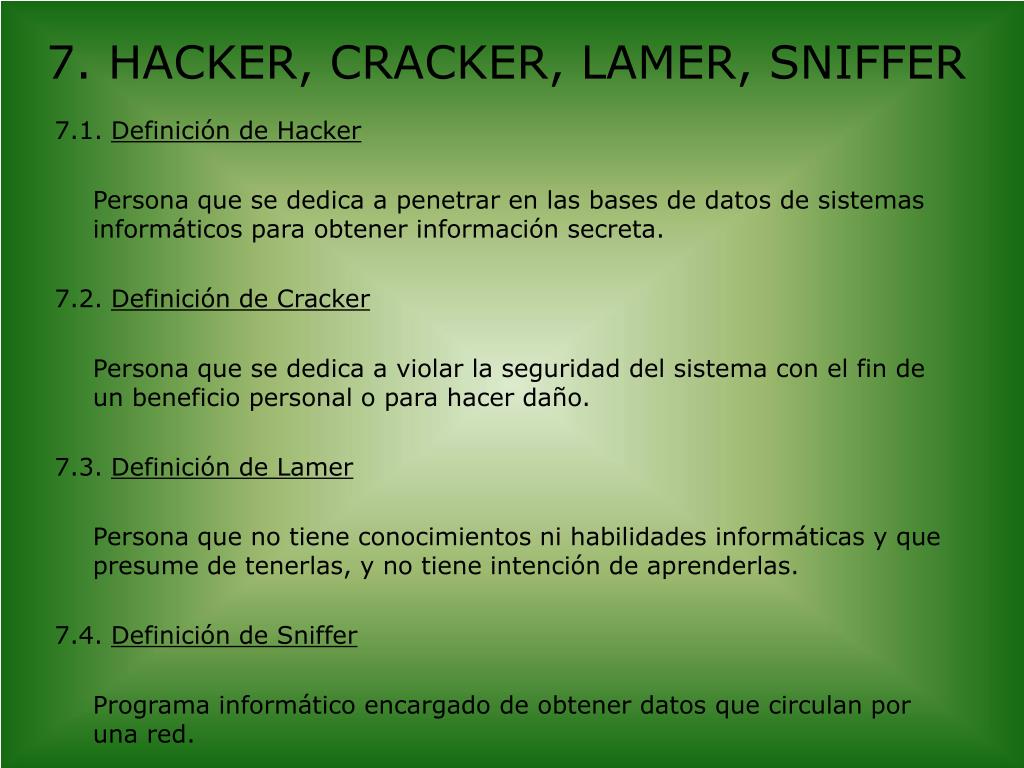 7. HACKER, CRACKER, LAMER, SNIFFER

7.1. Definición de Hacker

Persona que se dedica a penetrar en las bases de datos de sistemas informáticos para obtener información secreta.

7.2. Definición de Cracker

Persona que se dedica a violar la seguridad del sistema con el fin de un beneficio personal o para hacer daño.

7.3. Definición de Lamer

Persona que no tiene conocimientos ni habilidades informáticas y que presume de tenerlas, y no tiene intención de aprenderlas.

7.4. Definición de Sniffer

Programa informático encargado de obtener datos que circulan por una red.